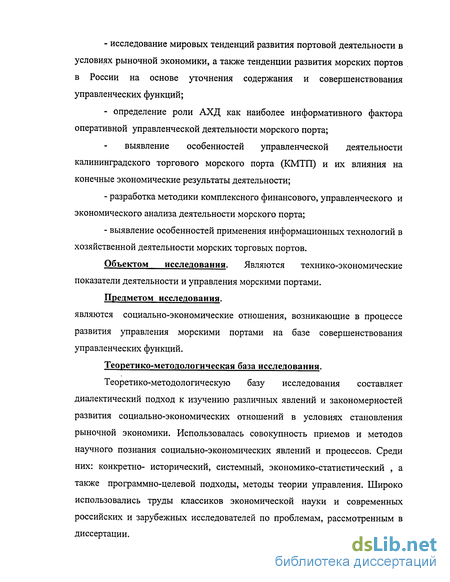 - исследование мировых тенденций развития портовой деятельности в условиях рыночной экономики, а также тенденции развития морских портов в России на основе уточнения содержания и совершенствования управленческих функций;

- определение роли АХД как наиболее информативного фактора оперативной управленческой деятельности морского порта;

- выявление особенностей управленческой деятельности калининградского торгового морского порта (КМТП) и их влияния на конечные экономические результаты деятельности;

- разработка методики комплексного финансового, управленческого и экономического анализа деятельности морского порта;

- выявление особенностей применения информационных технологий в хозяйственной деятельности морских торговых портов.

Объектом исследования. Являются технико-экономические показатели деятельности и управления морскими портами.

Предметом исследования.

являются социально-экономические отношения, возникающие в процессе развития управления морскими портами на базе совершенствования управленческих функций.

Теоретико-методологическая база исследования.

Теоретико-методологическую базу исследования составляет диалектический подход к изучению различных явлений и закономерностей развития социально-экономических отношений в условиях становления рыночной экономики. Использовалась совокупность приемов и методов научного познания социально-экономических явлений и процессов. Среди них: конкретно- исторический, системный, экономико-статистический , а также программно-целевой подходы, методы теории управления. Широко использовались труды классиков экономической науки и современных российских и зарубежных исследователей по проблемам, рассмотренным в диссертации.

dsLib.net
библиотека диссертаций